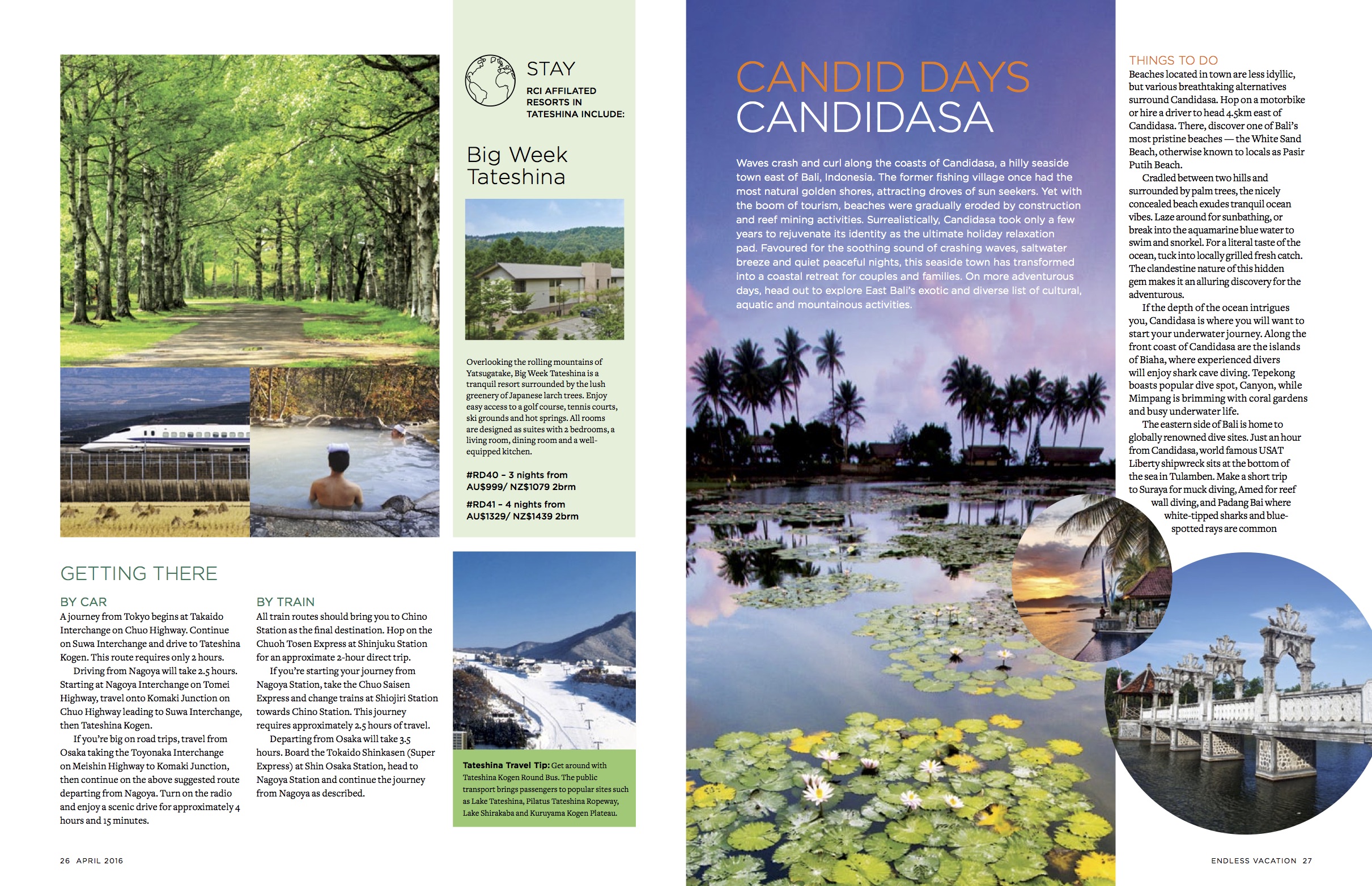 STAY

RCI AFFILATED RESORTS IN TATESHINA INCLUDE:

Big Week Tateshina

Overlooking the rolling mountains of Yatsugatake, Big Week Tateshina is a tranquil resort surrounded by the lush greenery of Japanese larch trees. Enjoy easy access to a golf course, tennis courts, ski grounds and hot springs. All rooms are designed as suites with 2 bedrooms, a living room, dining room and a well-equipped kitchen.

#RD40 – 3 nights from AU$999/ NZ$1079 2brm

#RD41 – 4 nights from AU$1329/ NZ$1439 2brm

GETTING THERE

BY CAR

A journey from Tokyo begins at Takaido Interchange on Chuo Highway. Continue on Suwa Interchange and drive to Tateshina Kogen. This route requires only 2 hours.

Driving from Nagoya will take 2.5 hours. Starting at Nagoya Interchange on Tomei Highway, travel onto Komaki Junction on Chuo Highway leading to Suwa Interchange, then Tateshina Kogen.

If you're big on road trips, travel from Osaka taking the Toyonaka Interchange on Meishin Highway to Komaki Junction, then continue on the above suggested route departing from Nagoya. Turn on the radio and enjoy a scenic drive for approximately 4 hours and 15 minutes.

BY TRAIN

All train routes should bring you to Chino Station as the final destination. Hop on the Chuoh Tosen Express at Shinjuku Station for an approximate 2-hour direct trip.

If you're starting your journey from Nagoya Station, take the Chuo Saisen Express and change trains at Shiojiri Station towards Chino Station. This journey requires approximately 2.5 hours of travel.

Departing from Osaka will take 3.5 hours. Board the Tokaido Shinkasen (Super Express) at Shin Osaka Station, head to Nagoya Station and continue the journey from Nagoya as described.

Tateshina Travel Tip: Get around with Tateshina Kogen Round Bus. The public transport brings passengers to popular sites such as Lake Tateshina, Pilatus Tateshina Ropeway, Lake Shirakaba and Kuruyama Kogen Plateau.

26 APRIL 2016

CANDID DAYS CANDIDASA

Waves crash and curl along the coasts of Candidasa, a hilly seaside town east of Bali, Indonesia. The former fishing village once had the most natural golden shores, attracting droves of sun seekers. Yet with the boom of tourism, beaches were gradually eroded by construction and reef mining activities. Surrealistically, Candidasa took only a few years to rejuvenate its identity as the ultimate holiday relaxation pad. Favoured for the soothing sound of crashing waves, saltwater breeze and quiet peaceful nights, this seaside town has transformed into a coastal retreat for couples and families. On more adventurous days, head out to explore East Bali's exotic and diverse list of cultural, aquatic and mountainous activities.

THINGS TO DO

Beaches located in town are less idyllic, but various breathtaking alternatives surround Candidasa. Hop on a motorbike or hire a driver to head 4.5km east of Candidasa. There, discover one of Bali's most pristine beaches — the White Sand Beach, otherwise known to locals as Pasir Putih Beach.

Cradled between two hills and surrounded by palm trees, the nicely concealed beach exudes tranquil ocean vibes. Laze around for sunbathing, or break into the aquamarine blue water to swim and snorkel. For a literal taste of the ocean, tuck into locally grilled fresh catch. The clandestine nature of this hidden gem makes it an alluring discovery for the adventurous.

If the depth of the ocean intrigues you, Candidasa is where you will want to start your underwater journey. Along the front coast of Candidasa are the islands of Biaha, where experienced divers will enjoy shark cave diving. Tepekong boasts popular dive spot, Canyon, while Mimpang is brimming with coral gardens and busy underwater life.

The eastern side of Bali is home to globally renowned dive sites. Just an hour from Candidasa, world famous USAT Liberty shipwreck sits at the bottom of the sea in Tulamben. Make a short trip to Suraya for muck diving, Amed for reef wall diving, and Padang Bai where white-tipped sharks and blue-spotted rays are common

ENDLESS VACATION 27